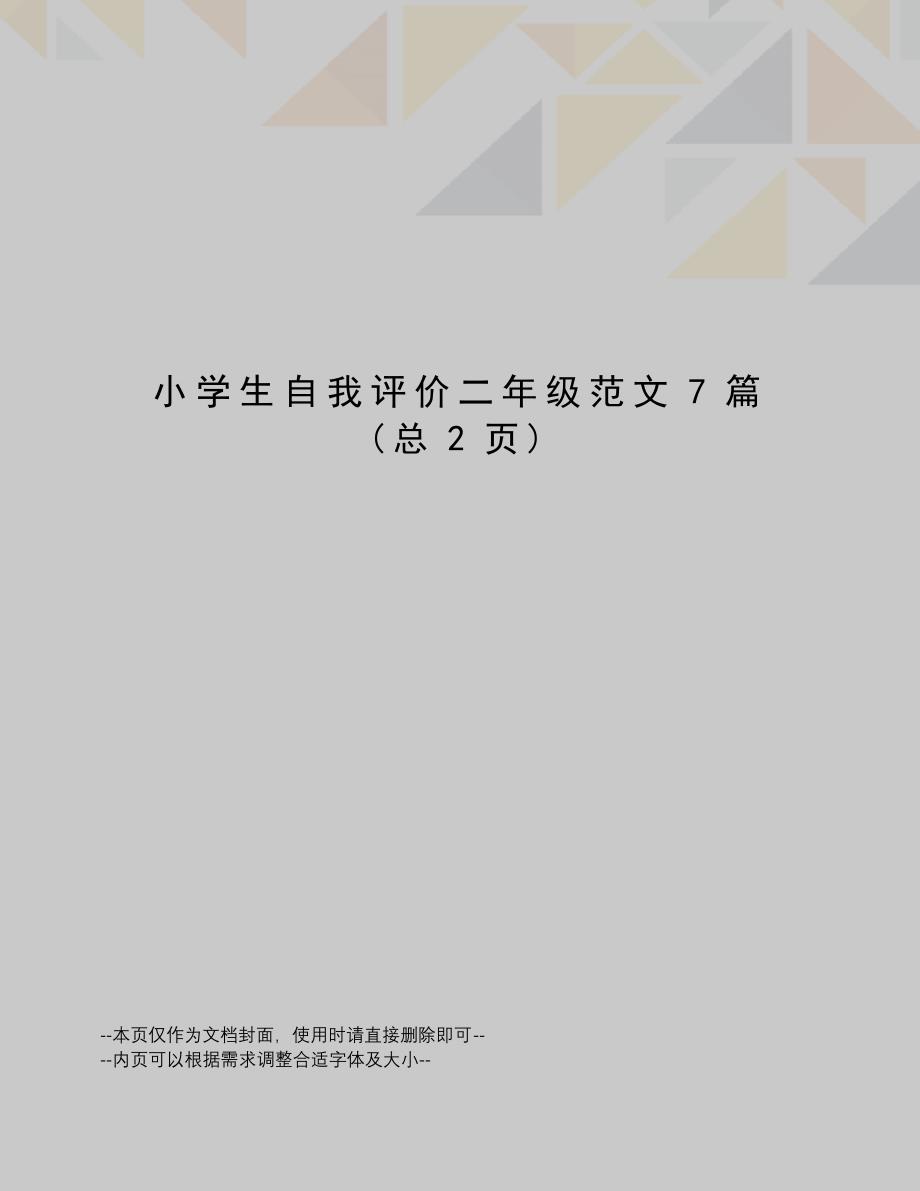 小学生自我评价二年级范文7篇
（总2页）

--本页仅作为文档封面，使用时请直接删除即可--
--内页可以根据需求调整合适字体及大小--